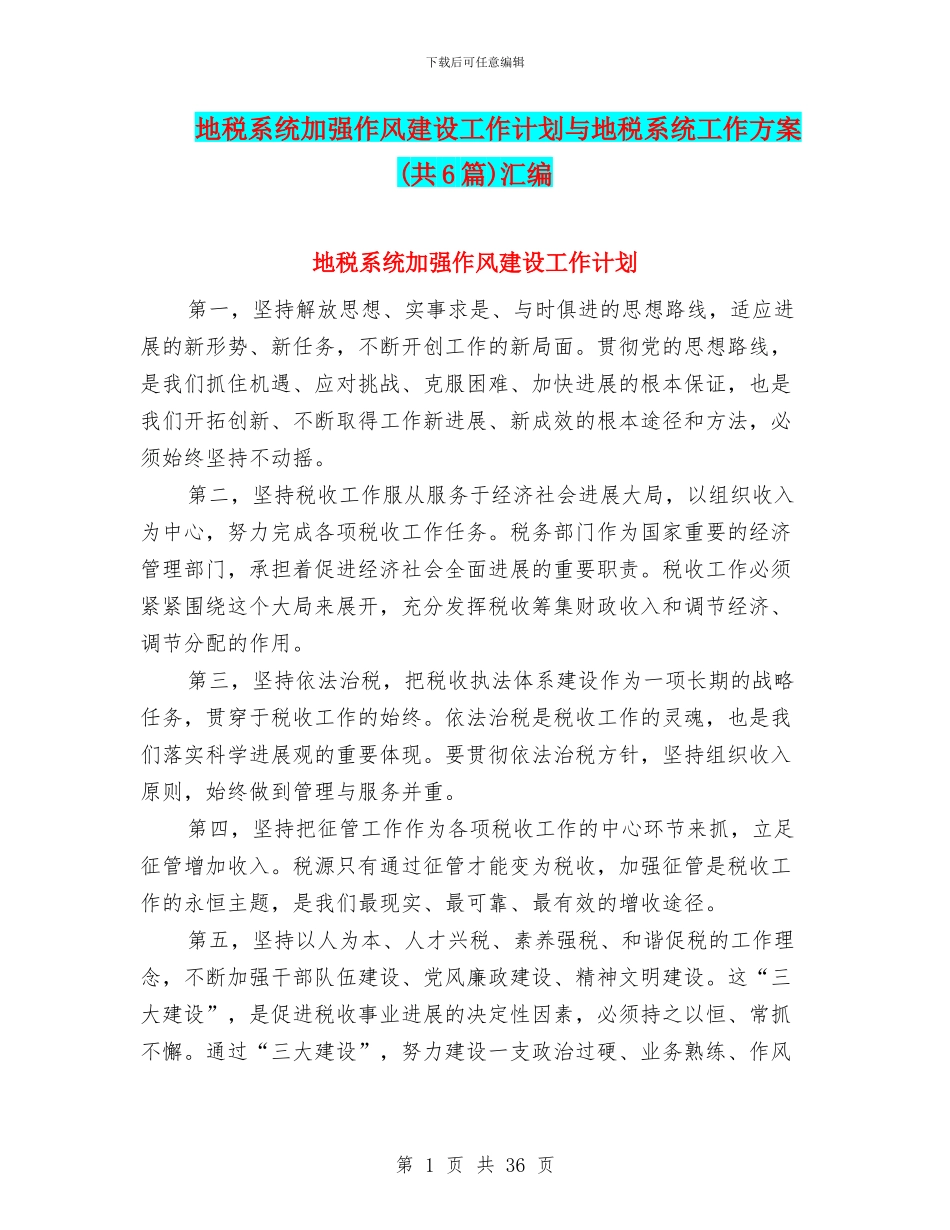 下载后可任意编辑

地税系统加强作风建设工作计划与地税系统工作方案(共6篇)汇编

地税系统加强作风建设工作计划

第一，坚持解放思想、实事求是、与时俱进的思想路线，适应进展的新形势、新任务，不断开创工作的新局面。贯彻党的思想路线，是我们抓住机遇、应对挑战、克服困难、加快进展的根本保证，也是我们开拓创新、不断取得工作新进展、新成效的根本途径和方法，必须始终坚持不动摇。

第二，坚持税收工作服从服务于经济社会进展大局，以组织收入为中心，努力完成各项税收工作任务。税务部门作为国家重要的经济管理部门，承担着促进经济社会全面进展的重要职责。税收工作必须紧紧围绕这个大局来展开，充分发挥税收筹集财政收入和调节经济、调节分配的作用。

第三，坚持依法治税，把税收执法体系建设作为一项长期的战略任务，贯穿于税收工作的始终。依法治税是税收工作的灵魂，也是我们落实科学进展观的重要体现。要贯彻依法治税方针，坚持组织收入原则，始终做到管理与服务并重。

第四，坚持把征管工作作为各项税收工作的中心环节来抓，立足征管增加收入。税源只有通过征管才能变为税收，加强征管是税收工作的永恒主题，是我们最现实、最可靠、最有效的增收途径。

第五，坚持以人为本、人才兴税、素养强税、和谐促税的工作理念，不断加强干部队伍建设、党风廉政建设、精神文明建设。这“三大建设”，是促进税收事业进展的决定性因素，必须持之以恒、常抓不懈。通过“三大建设”，努力建设一支政治过硬、业务熟练、作风

第 1 页 共 36 页